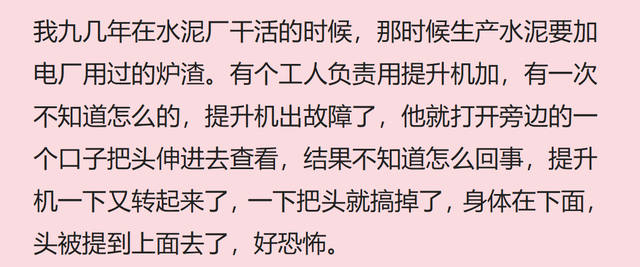 我九几年在水泥厂干活的时候，那时候生产水泥要加电厂用过的炉渣。有个工人负责用提升机加，有一次不知道怎么的，提升机出故障了，他就打开旁边的一个口子把头伸进去查看，结果不知道怎么回事，提升机一下又转起来了，一下把头就搞掉了，身体在下面，头被提到上面去了，好恐怖。